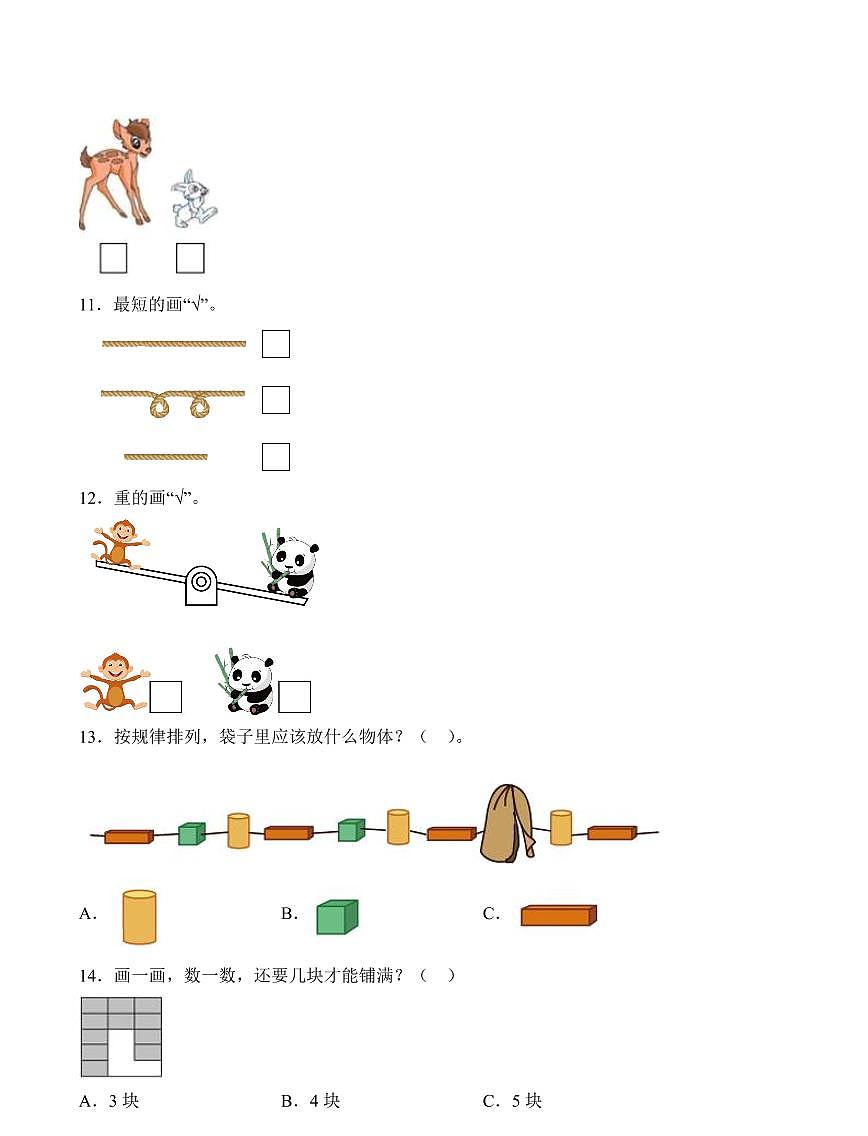 11．最短的画“√”。

12．重的画“√”。

13．按规律排列，袋子里应该放什么物体？（　）。

A．

B．

C．

14．画一画，数一数，还要几块才能铺满？（　）

A．3 块

B．4 块

C．5 块